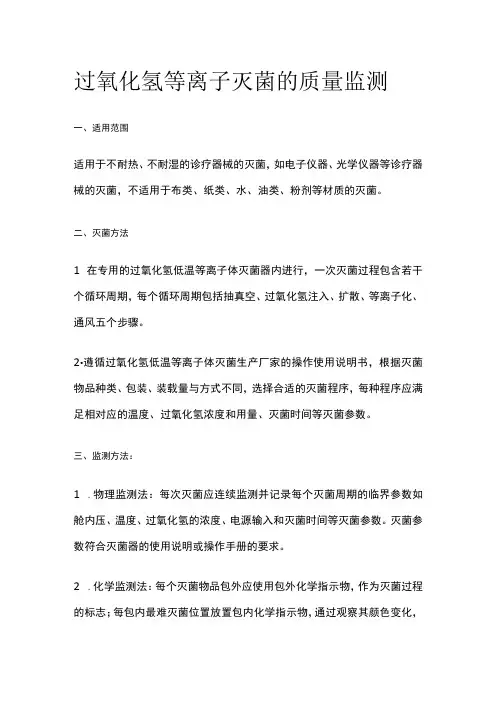 过氧化氢等离子灭菌的质量监测

一、适用范围

适用于不耐热、不耐湿的诊疗器械的灭菌，如电子仪器、光学仪器等诊疗器械的灭菌，不适用于布类、纸类、水、油类、粉剂等材质的灭菌。

二、灭菌方法

1 在专用的过氧化氢低温等离子体灭菌器内进行，一次灭菌过程包含若干个循环周期，每个循环周期包括抽真空、过氧化氢注入、扩散、等离子化、通风五个步骤。

2•遵循过氧化氢低温等离子体灭菌生产厂家的操作使用说明书，根据灭菌物品种类、包装、装载量与方式不同，选择合适的灭菌程序，每种程序应满足相对应的温度、过氧化氢浓度和用量、灭菌时间等灭菌参数。

三、监测方法：

1 .物理监测法：每次灭菌应连续监测并记录每个灭菌周期的临界参数如舱内压、温度、过氧化氢的浓度、电源输入和灭菌时间等灭菌参数。灭菌参数符合灭菌器的使用说明或操作手册的要求。

2 .化学监测法：每个灭菌物品包外应使用包外化学指示物，作为灭菌过程的标志；每包内最难灭菌位置放置包内化学指示物，通过观察其颜色变化，